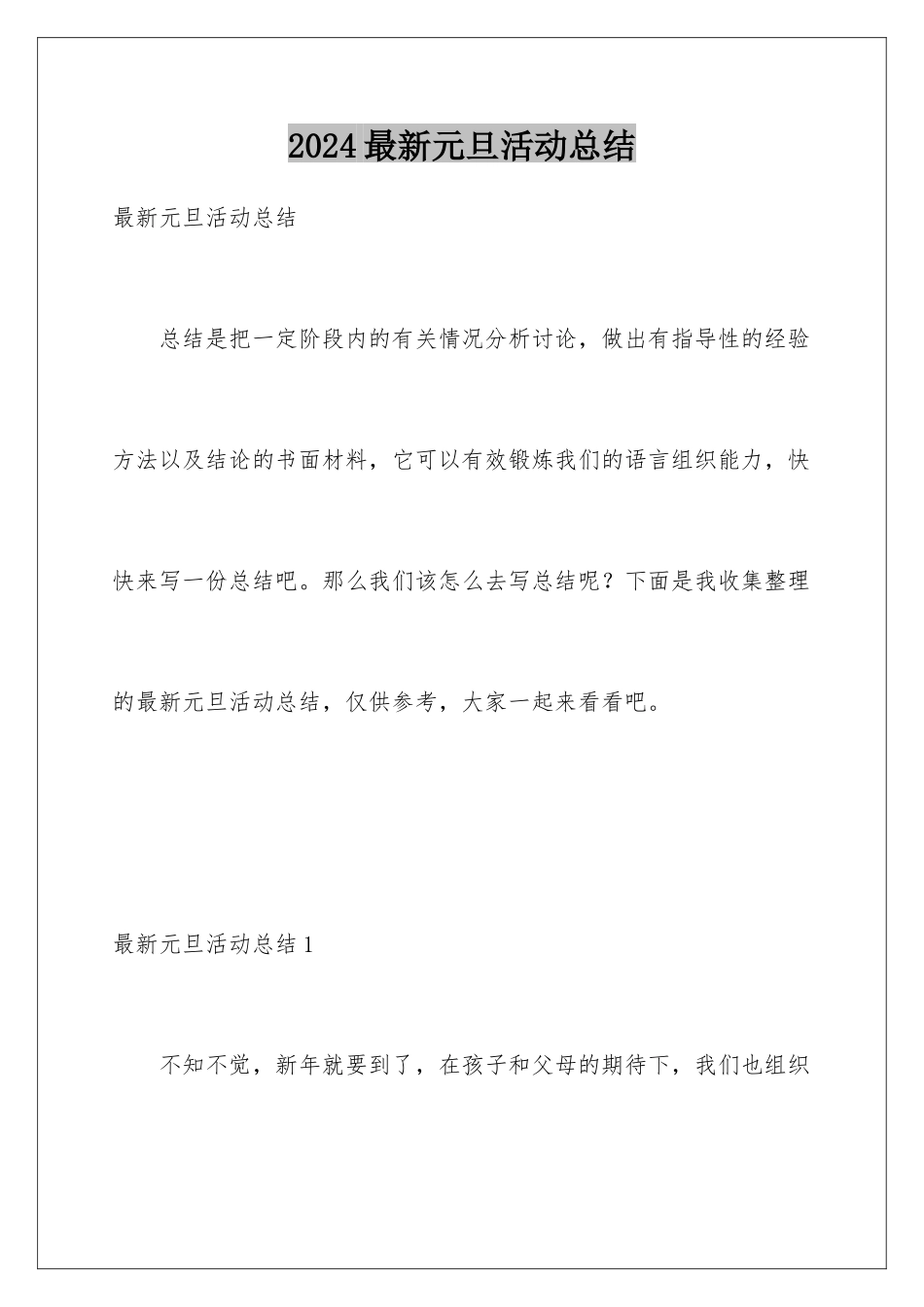 2024最新元旦活动总结

最新元旦活动总结

总结是把一定阶段内的有关情况分析讨论，做出有指导性的经验方法以及结论的书面材料，它可以有效锻炼我们的语言组织能力，快快来写一份总结吧。那么我们该怎么去写总结呢？下面是我收集整理的最新元旦活动总结，仅供参考，大家一起来看看吧。

最新元旦活动总结1

不知不觉，新年就要到了，在孩子和父母的期待下，我们也组织